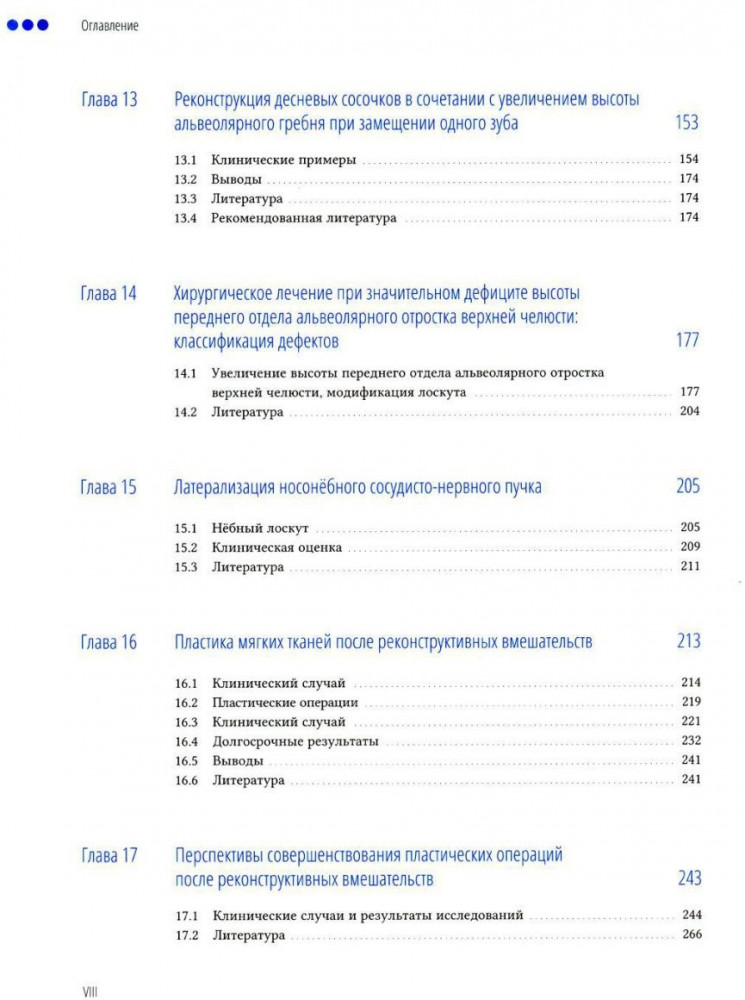 Оглавление

Глава 13 Реконструкция десневых сосочков в сочетании с увеличением высоты альвеолярного гребня при замещении одного зуба 153

13.1 Клинические примеры 154
13.2 Выводы 174
13.3 Литература 174
13.4 Рекомендованная литература 174

Глава 14 Хирургическое лечение при значительном дефиците высоты переднего отдела альвеолярного отростка верхней челюсти: классификация дефектов 177

14.1 Увеличение высоты переднего отдела альвеолярного отростка верхней челюсти, модификация лоскута 177
14.2 Литература 204

Глава 15 Латерализация носонёбного сосудисто-нервного пучка 205

15.1 Нёбный лоскут 205
15.2 Клиническая оценка 209
15.3 Литература 211

Глава 16 Пластика мягких тканей после реконструктивных вмешательств 213

16.1 Клинический случай 214
16.2 Пластические операции 219
16.3 Клинический случай 221
16.4 Долгосрочные результаты 232
16.5 Выводы 241
16.6 Литература 241

Глава 17 Перспективы совершенствования пластических операций после реконструктивных вмешательств 243

17.1 Клинические случаи и результаты исследований 244
17.2 Литература 266

VIII